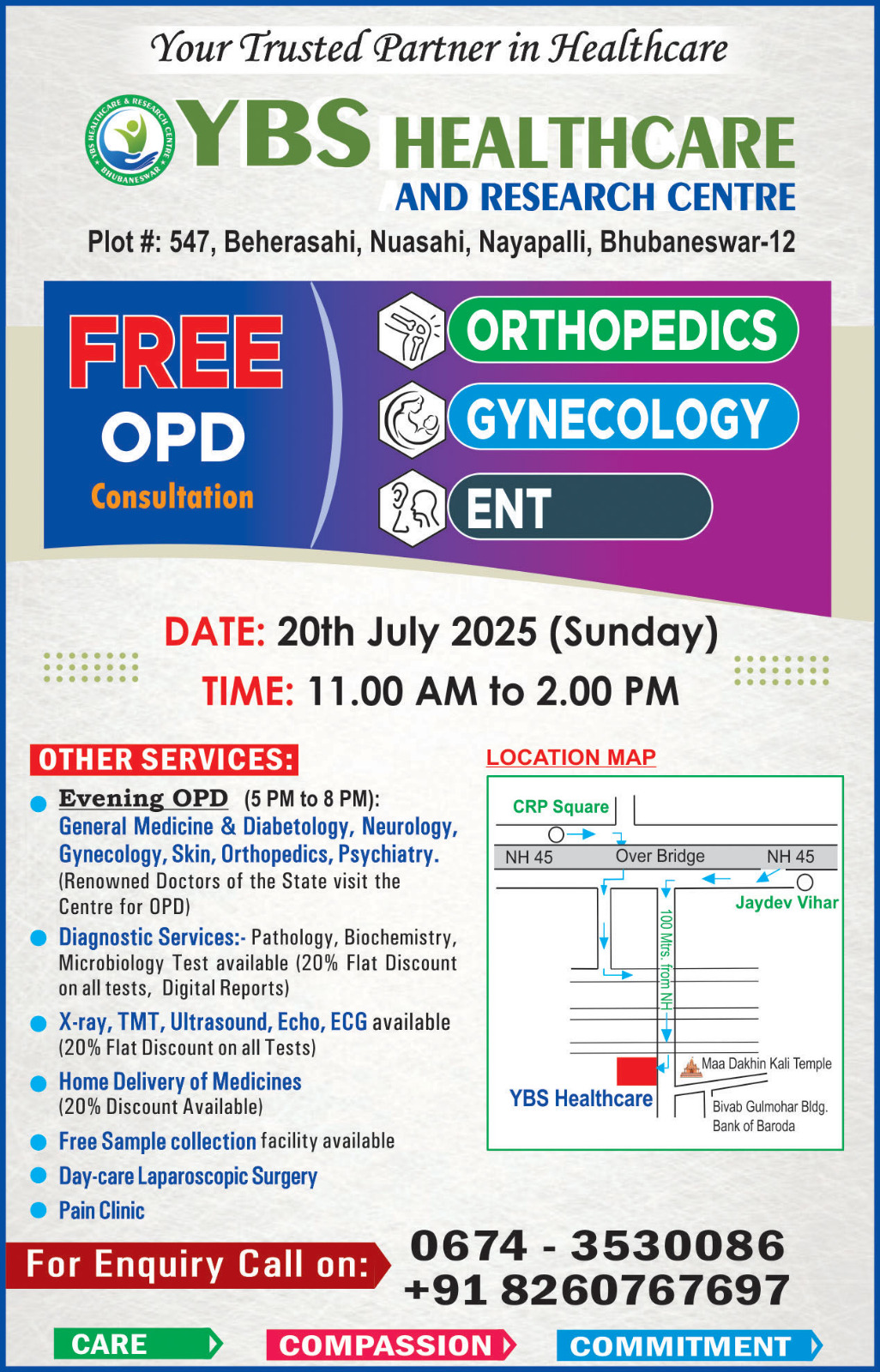 Your Trusted Partner in Healthcare

YBS HEALTHCARE & RESEARCH CENTRE BHUBANESWAR

YBS HEALTHCARE AND RESEARCH CENTRE

Plot #: 547, Beherasahi, Nuasahi, Nayapalli, Bhubaneswar-12

FREE OPD Consultation

ORTHOPEDICS

GYNECOLOGY

ENT

DATE: 20th July 2025 (Sunday)

TIME: 11.00 AM to 2.00 PM

OTHER SERVICES:

Evening OPD (5 PM to 8 PM): General Medicine & Diabetology, Neurology, Gynecology, Skin, Orthopedics, Psychiatry. (Renowned Doctors of the State visit the Centre for OPD)

Diagnostic Services:- Pathology, Biochemistry, Microbiology Test available (20% Flat Discount on all tests, Digital Reports)

X-ray, TMT, Ultrasound, Echo, ECG available (20% Flat Discount on all Tests)

Home Delivery of Medicines (20% Discount Available)

Free Sample collection facility available

Day-care Laparoscopic Surgery

Pain Clinic

LOCATION MAP

CRP Square

NH 45

Over Bridge

NH 45

Jaydev Vihar

100 Mtrs. from NH

Maa Dakhin Kali Temple

YBS Healthcare

Bivab Gulmohar Bldg.
Bank of Baroda

For Enquiry Call on:

0674 - 3530086
+91 8260767697

CARE

COMPASSION

COMMITMENT